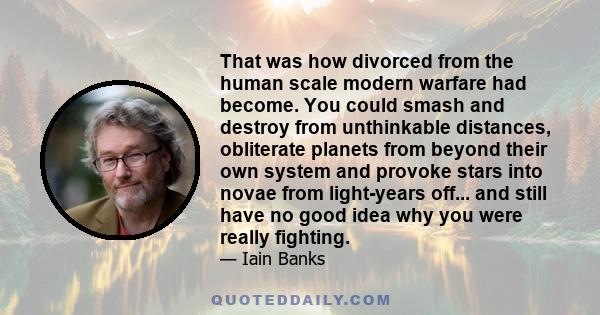 That was how divorced from the human scale modern warfare had become. You could smash and destroy from unthinkable distances, obliterate planets from beyond their own system and provoke stars into novae from light-years off... and still have no good idea why you were really fighting.

— Iain Banks

QUOTEDDAILY.COM